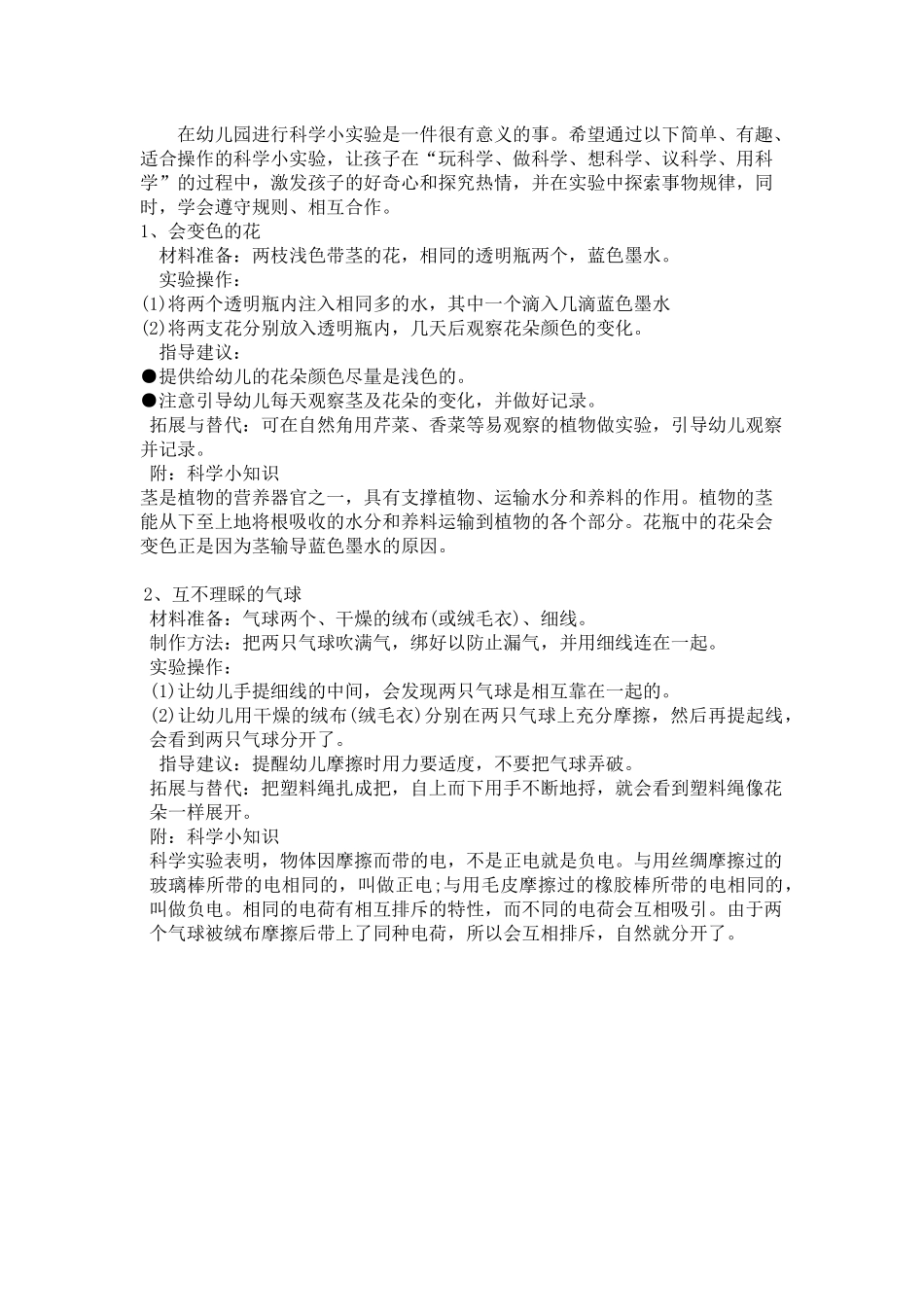 在幼儿园进行科学小实验是一件很有意义的事。希望通过以下简单、有趣、适合操作的科学小实验，让孩子在“玩科学、做科学、想科学、议科学、用科学”的过程中，激发孩子的好奇心和探究热情，并在实验中探索事物规律，同时，学会遵守规则、相互合作。
1、会变色的花
材料准备：两枝浅色带茎的花，相同的透明瓶两个，蓝色墨水。
实验操作：
(1)将两个透明瓶内注入相同多的水，其中一个滴入几滴蓝色墨水
(2)将两支花分别放入透明瓶内，几天后观察花朵颜色的变化。
指导建议：
●提供给幼儿的花朵颜色尽量是浅色的。
●注意引导幼儿每天观察茎及花朵的变化，并做好记录。
拓展与替代：可在自然角用芹菜、香菜等易观察的植物做实验，引导幼儿观察并记录。
附：科学小知识
茎是植物的营养器官之一，具有支撑植物、运输水分和养料的作用。植物的茎能从下至上地将根吸收的水分和养料运输到植物的各个部分。花瓶中的花朵会变色正是因为茎输导蓝色墨水的原因。

2、互不理睬的气球
材料准备：气球两个、干燥的绒布(或绒毛衣)、细线。
制作方法：把两只气球吹满气，绑好以防止漏气，并用细线连在一起。
实验操作：
(1)让幼儿手提细线的中间，会发现两只气球是相互靠在一起的。
(2)让幼儿用干燥的绒布(绒毛衣)分别在两只气球上充分摩擦，然后再提起线，会看到两只气球分开了。
指导建议：提醒幼儿摩擦时用力要适度，不要把气球弄破。
拓展与替代：把塑料绳扎成把，自上而下用手不断地捋，就会看到塑料绳像花朵一样展开。
附：科学小知识
科学实验表明，物体因摩擦而带的电，不是正电就是负电。与用丝绸摩擦过的玻璃棒所带的电相同的，叫做正电;与用毛皮摩擦过的橡胶棒所带的电相同的，叫做负电。相同的电荷有相互排斥的特性，而不同的电荷会互相吸引。由于两个气球被绒布摩擦后带上了同种电荷，所以会互相排斥，自然就分开了。